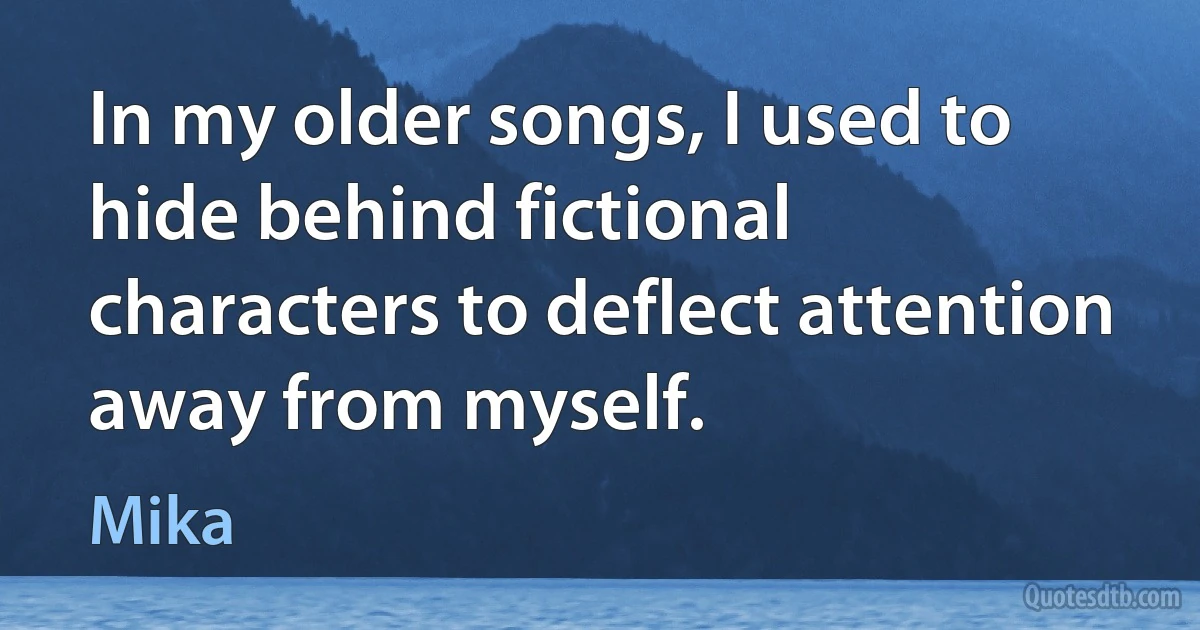 In my older songs, I used to hide behind fictional characters to deflect attention away from myself.

Mika

Quotesdtb.com